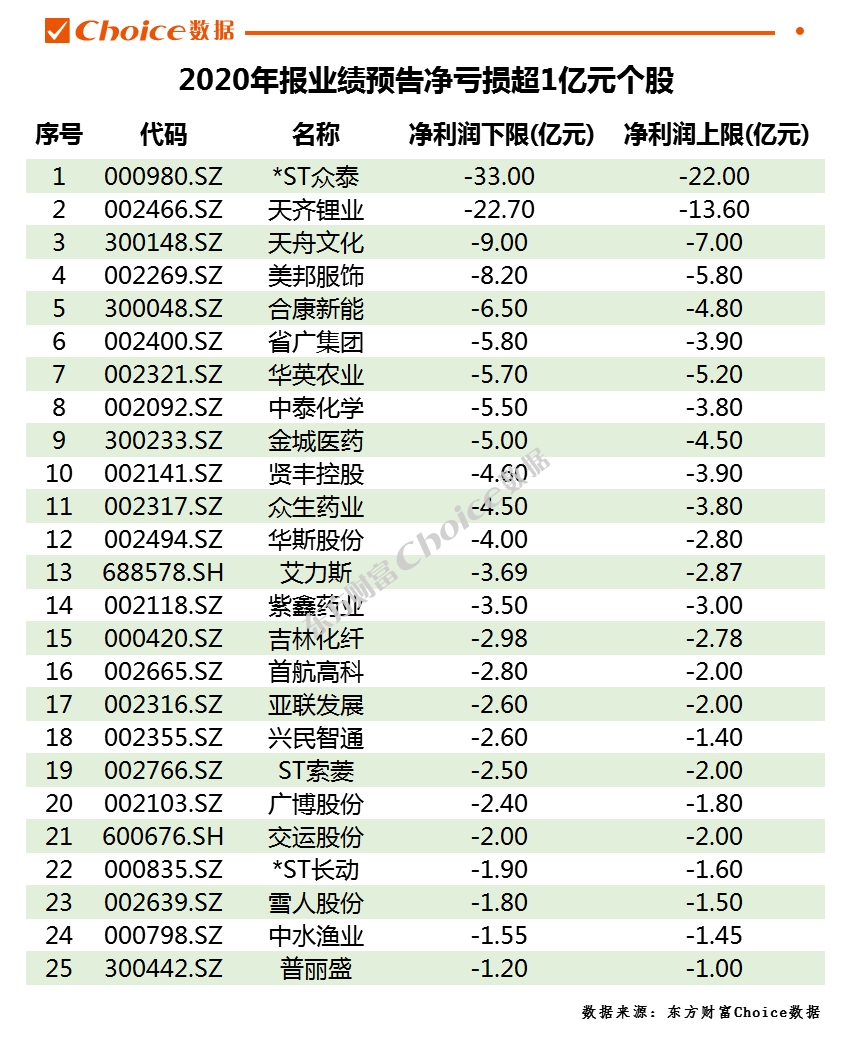 Choice数据

2020年报业绩预告净亏损超1亿元个股

| 序号 | 代码 | 名称 | 净利润下限(亿元) | 净利润上限(亿元) |
|---|---|---|---|---|
| 1 | 000980.SZ | *ST众泰 | -33.00 | -22.00 |
| 2 | 002466.SZ | 天齐锂业 | -22.70 | -13.60 |
| 3 | 300148.SZ | 天舟文化 | -9.00 | -7.00 |
| 4 | 002269.SZ | 美邦服饰 | -8.20 | -5.80 |
| 5 | 300048.SZ | 合康新能 | -6.50 | -4.80 |
| 6 | 002400.SZ | 省广集团 | -5.80 | -3.90 |
| 7 | 002321.SZ | 华英农业 | -5.70 | -5.20 |
| 8 | 002092.SZ | 中泰化学 | -5.50 | -3.80 |
| 9 | 300233.SZ | 金城医药 | -5.00 | -4.50 |
| 10 | 002141.SZ | 贤丰控股 | -4.60 | -3.90 |
| 11 | 002317.SZ | 众生药业 | -4.50 | -3.80 |
| 12 | 002494.SZ | 华斯股份 | -4.00 | -2.80 |
| 13 | 688578.SH | 艾力斯 | -3.69 | -2.87 |
| 14 | 002118.SZ | 紫鑫药业 | -3.50 | -3.00 |
| 15 | 000420.SZ | 吉林化纤 | -2.98 | -2.78 |
| 16 | 002665.SZ | 首航高科 | -2.80 | -2.00 |
| 17 | 002316.SZ | 亚联发展 | -2.60 | -2.00 |
| 18 | 002355.SZ | 兴民智通 | -2.60 | -1.40 |
| 19 | 002766.SZ | ST索菱 | -2.50 | -2.00 |
| 20 | 002103.SZ | 广博股份 | -2.40 | -1.80 |
| 21 | 600676.SH | 交运股份 | -2.00 | -2.00 |
| 22 | 000835.SZ | *ST长动 | -1.90 | -1.60 |
| 23 | 002639.SZ | 雪人股份 | -1.80 | -1.50 |
| 24 | 000798.SZ | 中水渔业 | -1.55 | -1.45 |
| 25 | 300442.SZ | 普丽盛 | -1.20 | -1.00 |

东方财富Choice数据

数据来源：东方财富Choice数据